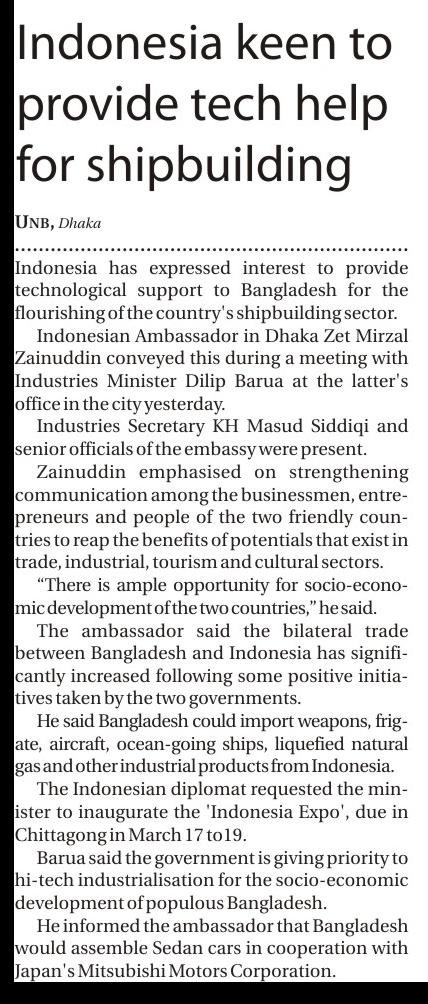 Indonesia keen to provide tech help for shipbuilding

UNB, Dhaka

Indonesia has expressed interest to provide technological support to Bangladesh for the flourishing of the country's shipbuilding sector.

Indonesian Ambassador in Dhaka Zet Mirzal Zainuddin conveyed this during a meeting with Industries Minister Dilip Barua at the latter's office in the city yesterday.

Industries Secretary KH Masud Siddiqi and senior officials of the embassy were present.

Zainuddin emphasised on strengthening communication among the businessmen, entrepreneurs and people of the two friendly countries to reap the benefits of potentials that exist in trade, industrial, tourism and cultural sectors.

"There is ample opportunity for socio-economic development of the two countries," he said.

The ambassador said the bilateral trade between Bangladesh and Indonesia has significantly increased following some positive initiatives taken by the two governments.

He said Bangladesh could import weapons, frigate, aircraft, ocean-going ships, liquefied natural gas and other industrial products from Indonesia.

The Indonesian diplomat requested the minister to inaugurate the 'Indonesia Expo', due in Chittagong in March 17 to19.

Barua said the government is giving priority to hi-tech industrialisation for the socio-economic development of populous Bangladesh.

He informed the ambassador that Bangladesh would assemble Sedan cars in cooperation with Japan's Mitsubishi Motors Corporation.